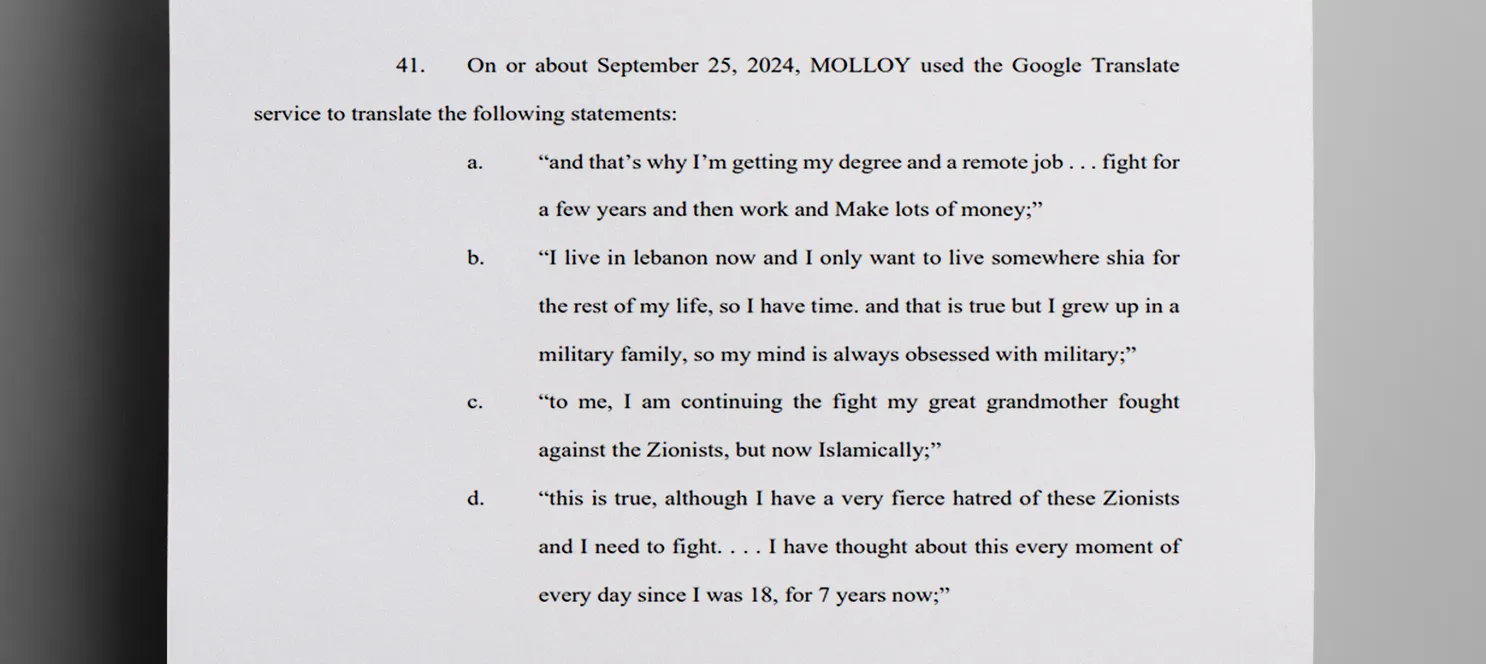 41. On or about September 25, 2024, MOLLOY used the Google Translate service to translate the following statements:

a. “and that’s why I’m getting my degree and a remote job . . . fight for a few years and then work and Make lots of money;”

b. “I live in lebanon now and I only want to live somewhere shia for the rest of my life, so I have time. and that is true but I grew up in a military family, so my mind is always obsessed with military;”

c. “to me, I am continuing the fight my great grandmother fought against the Zionists, but now Islamically;”

d. “this is true, although I have a very fierce hatred of these Zionists and I need to fight. . . . I have thought about this every moment of every day since I was 18, for 7 years now;”